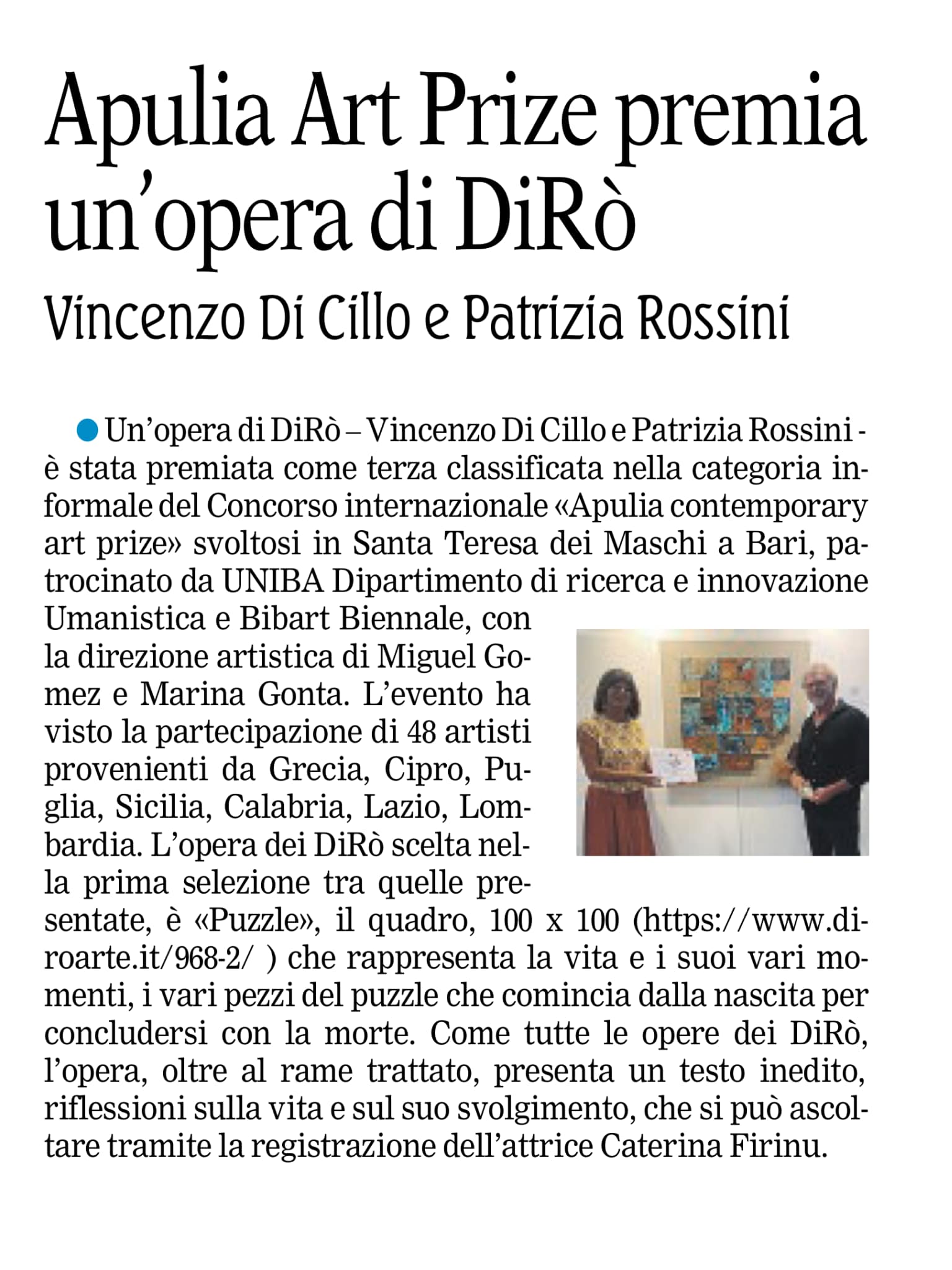 Apulia Art Prize premia un'opera di DiRò

Vincenzo Di Cillo e Patrizia Rossini

Un'opera di DiRò – Vincenzo Di Cillo e Patrizia Rossini - è stata premiata come terza classificata nella categoria informale del Concorso internazionale «Apulia contemporary art prize» svoltosi in Santa Teresa dei Maschi a Bari, patrocinato da UNIBA Dipartimento di ricerca e innovazione Umanistica e Bibart Biennale, con la direzione artistica di Miguel Gomez e Marina Gonta. L'evento ha visto la partecipazione di 48 artisti provenienti da Grecia, Cipro, Puglia, Sicilia, Calabria, Lazio, Lombardia. L'opera dei DiRò scelta nella prima selezione tra quelle presentate, è «Puzzle», il quadro, 100 x 100 (https://www.diroarte.it/968-2/ ) che rappresenta la vita e i suoi vari momenti, i vari pezzi del puzzle che comincia dalla nascita per concludersi con la morte. Come tutte le opere dei DiRò, l'opera, oltre al rame trattato, presenta un testo inedito, riflessioni sulla vita e sul suo svolgimento, che si può ascoltare tramite la registrazione dell'attrice Caterina Firinu.